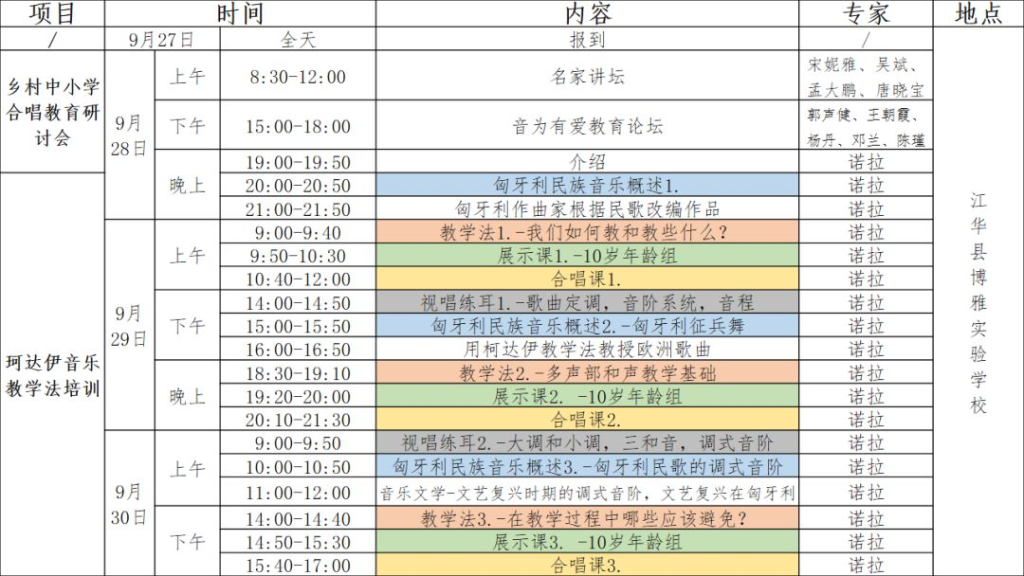 | 项目 | 时间 | | | 内容 | 专家 | 地点 |
|---|---|---|---|---|---|---|
| / | 9月27日 | | 全天 | 报到 | / | 江华县博雅实验学校 |
| 乡村中小学合唱教育研讨会 | 9月28日 | 上午 | 8:30-12:00 | 名家讲坛 | 宋妮雅、吴斌、孟大鹏、唐晓宝 | |
| | | 下午 | 15:00-18:00 | 音为有爱教育论坛 | 郭声健、王朝霞、杨丹、邓兰、陈瑾 | |
| 珂达伊音乐教学法培训 | | 晚上 | 19:00-19:50 | 介绍 | 诺拉 | |
| | | | 20:00-20:50 | 匈牙利民族音乐概述1. | 诺拉 | |
| | | | 21:00-21:50 | 匈牙利作曲家根据民歌改编作品 | 诺拉 | |
| | 9月29日 | 上午 | 9:00-9:40 | 教学法1.-我们如何教和教些什么? | 诺拉 | |
| | | | 9:50-10:30 | 展示课1.-10岁年龄组 | 诺拉 | |
| | | | 10:40-12:00 | 合唱课1. | 诺拉 | |
| | | 下午 | 14:00-14:50 | 视唱练耳1.-歌曲定调，音阶系统，音程 | 诺拉 | |
| | | | 15:00-15:50 | 匈牙利民族音乐概述2.-匈牙利征兵舞 | 诺拉 | |
| | | | 16:00-16:50 | 用柯达伊教学法教授欧洲歌曲 | 诺拉 | |
| | | 晚上 | 18:30-19:10 | 教学法2.-多声部和声教学基础 | 诺拉 | |
| | | | 19:20-20:00 | 展示课2. -10岁年龄组 | 诺拉 | |
| | | | 20:10-21:30 | 合唱课2. | 诺拉 | |
| | 9月30日 | 上午 | 9:00-9:50 | 视唱练耳2.-大调和小调，三和音，调式音阶 | 诺拉 | |
| | | | 10:00-10:50 | 匈牙利民族音乐概述3.-匈牙利民歌的调式音阶 | 诺拉 | |
| | | | 11:00-12:00 | 音乐文学-文艺复兴时期的调式音阶，文艺复兴在匈牙利 | 诺拉 | |
| | | 下午 | 14:00-14:40 | 教学法3.-在教学过程中哪些应该避免? | 诺拉 | |
| | | | 14:50-15:30 | 展示课3. -10岁年龄组 | 诺拉 | |
| | | | 15:40-17:00 | 合唱课3. | 诺拉 | |